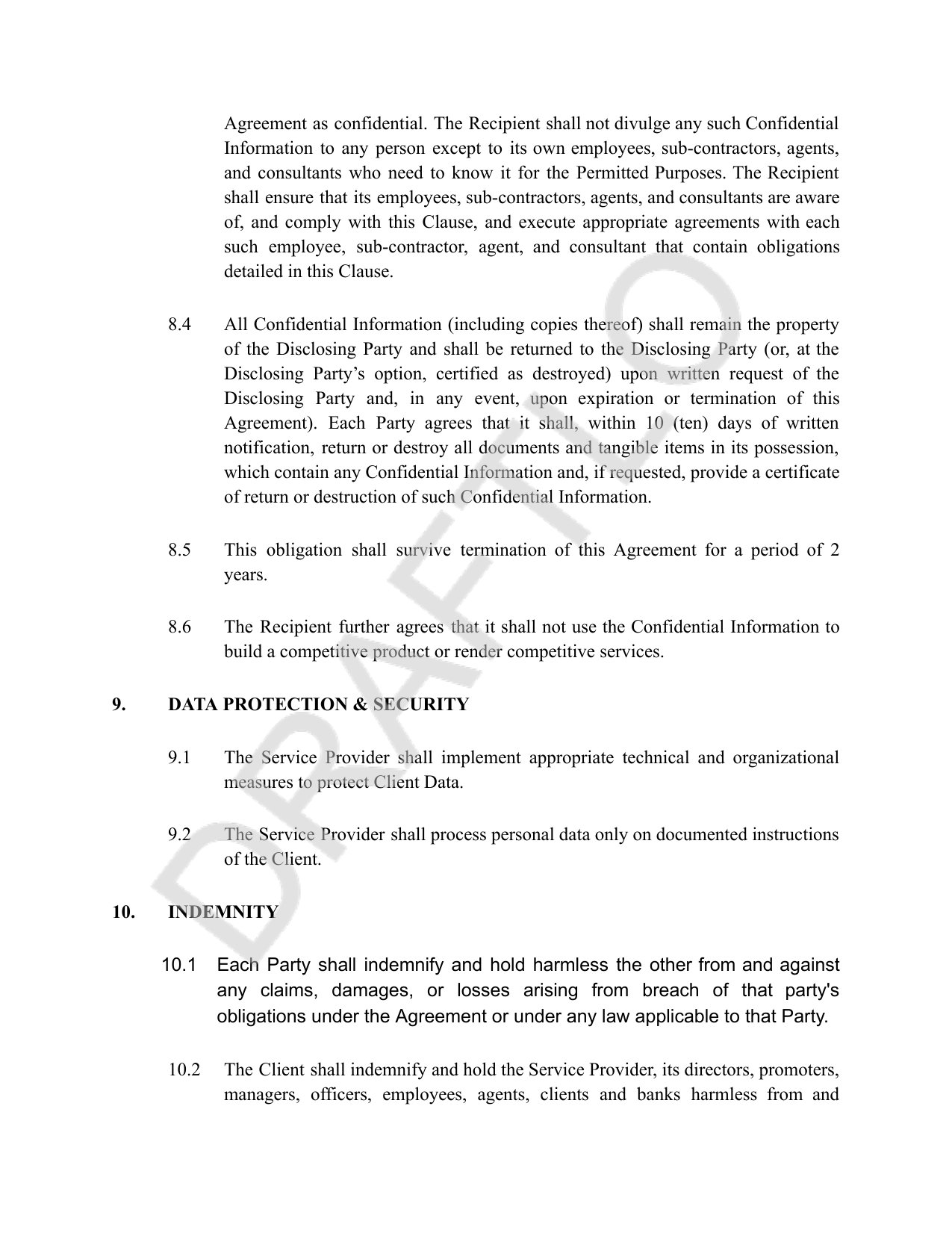 Agreement as confidential. The Recipient shall not divulge any such Confidential Information to any person except to its own employees, sub-contractors, agents, and consultants who need to know it for the Permitted Purposes. The Recipient shall ensure that its employees, sub-contractors, agents, and consultants are aware of, and comply with this Clause, and execute appropriate agreements with each such employee, sub-contractor, agent, and consultant that contain obligations detailed in this Clause.

8.4 All Confidential Information (including copies thereof) shall remain the property of the Disclosing Party and shall be returned to the Disclosing Party (or, at the Disclosing Party's option, certified as destroyed) upon written request of the Disclosing Party and, in any event, upon expiration or termination of this Agreement). Each Party agrees that it shall, within 10 (ten) days of written notification, return or destroy all documents and tangible items in its possession, which contain any Confidential Information and, if requested, provide a certificate of return or destruction of such Confidential Information.

8.5 This obligation shall survive termination of this Agreement for a period of 2 years.

8.6 The Recipient further agrees that it shall not use the Confidential Information to build a competitive product or render competitive services.

9. DATA PROTECTION & SECURITY

9.1 The Service Provider shall implement appropriate technical and organizational measures to protect Client Data.

9.2 The Service Provider shall process personal data only on documented instructions of the Client.

10. INDEMNITY

10.1 Each Party shall indemnify and hold harmless the other from and against any claims, damages, or losses arising from breach of that party's obligations under the Agreement or under any law applicable to that Party.

10.2 The Client shall indemnify and hold the Service Provider, its directors, promoters, managers, officers, employees, agents, clients and banks harmless from and

DRAFT